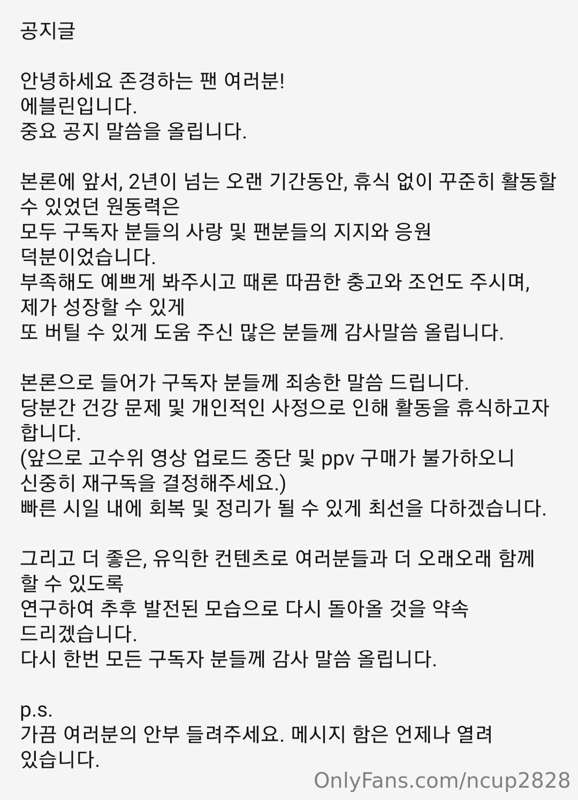 공지글

안녕하세요 존경하는 팬 여러분!
에블린입니다.
중요 공지 말씀을 올립니다.

본론에 앞서, 2년이 넘는 오랜 기간동안, 휴식 없이 꾸준히 활동할 수 있었던 원동력은
모두 구독자 분들의 사랑 및 팬분들의 지지와 응원
덕분이었습니다.
부족해도 예쁘게 봐주시고 때론 따끔한 충고와 조언도 주시며,
제가 성장할 수 있게
또 버틸 수 있게 도움 주신 많은 분들께 감사말씀 올립니다.

본론으로 들어가 구독자 분들께 죄송한 말씀 드립니다.
당분간 건강 문제 및 개인적인 사정으로 인해 활동을 휴식하고자 합니다.
(앞으로 고수위 영상 업로드 중단 및 ppv 구매가 불가하오니
신중히 재구독을 결정해주세요.)
빠른 시일 내에 회복 및 정리가 될 수 있게 최선을 다하겠습니다.

그리고 더 좋은, 유익한 컨텐츠로 여러분들과 더 오래오래 함께 할 수 있도록
연구하여 추후 발전된 모습으로 다시 돌아올 것을 약속
드리겠습니다.
다시 한번 모든 구독자 분들께 감사 말씀 올립니다.

p.s.
가끔 여러분의 안부 들려주세요. 메시지 함은 언제나 열려
있습니다.

OnlyFans.com/ncup2828